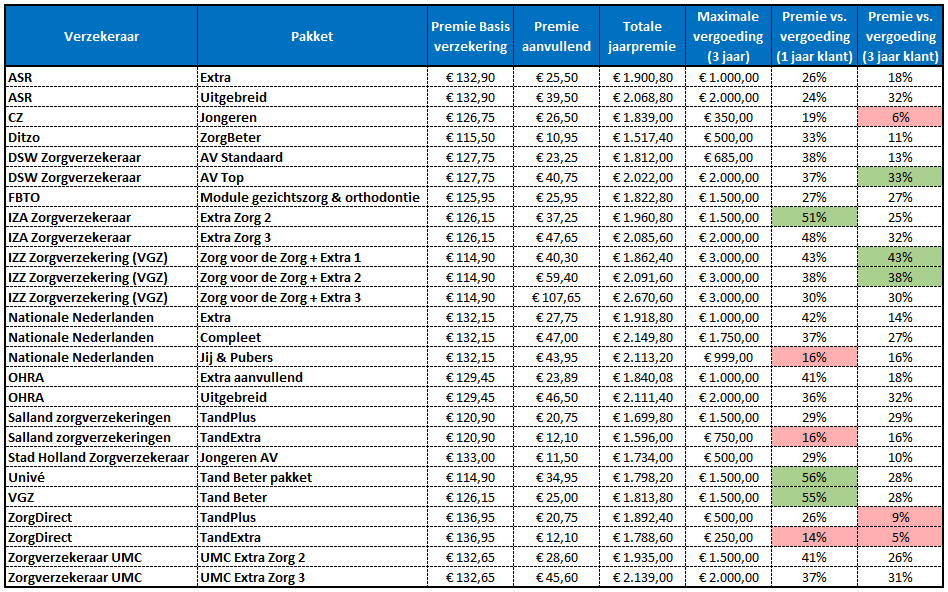 | Verzekeraar | Pakket | Premie Basis verzekering | Premie aanvullend | Totale jaarpremie | Maximale vergoeding (3 jaar) | Premie vs. vergoeding (1 jaar klant) | Premie vs. vergoeding (3 jaar klant) |
|---|---|---|---|---|---|---|---|
| ASR | Extra | € 132,90 | € 25,50 | € 1.900,80 | € 1.000,00 | 26% | 18% |
| ASR | Uitgebreid | € 132,90 | € 39,50 | € 2.068,80 | € 2.000,00 | 24% | 32% |
| CZ | Jongeren | € 126,75 | € 26,50 | € 1.839,00 | € 350,00 | 19% | 6% |
| Ditzo | ZorgBeter | € 115,50 | € 10,95 | € 1.517,40 | € 500,00 | 33% | 11% |
| DSW Zorgverzekeraar | AV Standaard | € 127,75 | € 23,25 | € 1.812,00 | € 685,00 | 38% | 13% |
| DSW Zorgverzekeraar | AV Top | € 127,75 | € 40,75 | € 2.022,00 | € 2.000,00 | 37% | 33% |
| FBTO | Module gezichtszorg & orthodontie | € 125,95 | € 25,95 | € 1.822,80 | € 1.500,00 | 27% | 27% |
| IZA Zorgverzekeraar | Extra Zorg 2 | € 126,15 | € 37,25 | € 1.960,80 | € 1.500,00 | 51% | 25% |
| IZA Zorgverzekeraar | Extra Zorg 3 | € 126,15 | € 47,65 | € 2.085,60 | € 2.000,00 | 48% | 32% |
| IZZ Zorgverzekering (VGZ) | Zorg voor de Zorg + Extra 1 | € 114,90 | € 40,30 | € 1.862,40 | € 3.000,00 | 43% | 43% |
| IZZ Zorgverzekering (VGZ) | Zorg voor de Zorg + Extra 2 | € 114,90 | € 59,40 | € 2.091,60 | € 3.000,00 | 38% | 38% |
| IZZ Zorgverzekering (VGZ) | Zorg voor de Zorg + Extra 3 | € 114,90 | € 107,65 | € 2.670,60 | € 3.000,00 | 30% | 30% |
| Nationale Nederlanden | Extra | € 132,15 | € 27,75 | € 1.918,80 | € 1.000,00 | 42% | 14% |
| Nationale Nederlanden | Compleet | € 132,15 | € 47,00 | € 2.149,80 | € 1.750,00 | 37% | 27% |
| Nationale Nederlanden | Jij & Pubers | € 132,15 | € 43,95 | € 2.113,20 | € 999,00 | 16% | 16% |
| OHRA | Extra aanvullend | € 129,45 | € 23,89 | € 1.840,08 | € 1.000,00 | 41% | 18% |
| OHRA | Uitgebreid | € 129,45 | € 46,50 | € 2.111,40 | € 2.000,00 | 36% | 32% |
| Salland zorgverzekeringen | TandPlus | € 120,90 | € 20,75 | € 1.699,80 | € 1.500,00 | 29% | 29% |
| Salland zorgverzekeringen | TandExtra | € 120,90 | € 12,10 | € 1.596,00 | € 750,00 | 16% | 16% |
| Stad Holland Zorgverzekeraar | Jongeren AV | € 133,00 | € 11,50 | € 1.734,00 | € 500,00 | 29% | 10% |
| Univé | Tand Beter pakket | € 114,90 | € 34,95 | € 1.798,20 | € 1.500,00 | 56% | 28% |
| VGZ | Tand Beter | € 126,15 | € 25,00 | € 1.813,80 | € 1.500,00 | 55% | 28% |
| ZorgDirect | TandPlus | € 136,95 | € 20,75 | € 1.892,40 | € 500,00 | 26% | 9% |
| ZorgDirect | TandExtra | € 136,95 | € 12,10 | € 1.788,60 | € 250,00 | 14% | 5% |
| Zorgverzekeraar UMC | UMC Extra Zorg 2 | € 132,65 | € 28,60 | € 1.935,00 | € 1.500,00 | 41% | 26% |
| Zorgverzekeraar UMC | UMC Extra Zorg 3 | € 132,65 | € 45,60 | € 2.139,00 | € 2.000,00 | 37% | 31% |